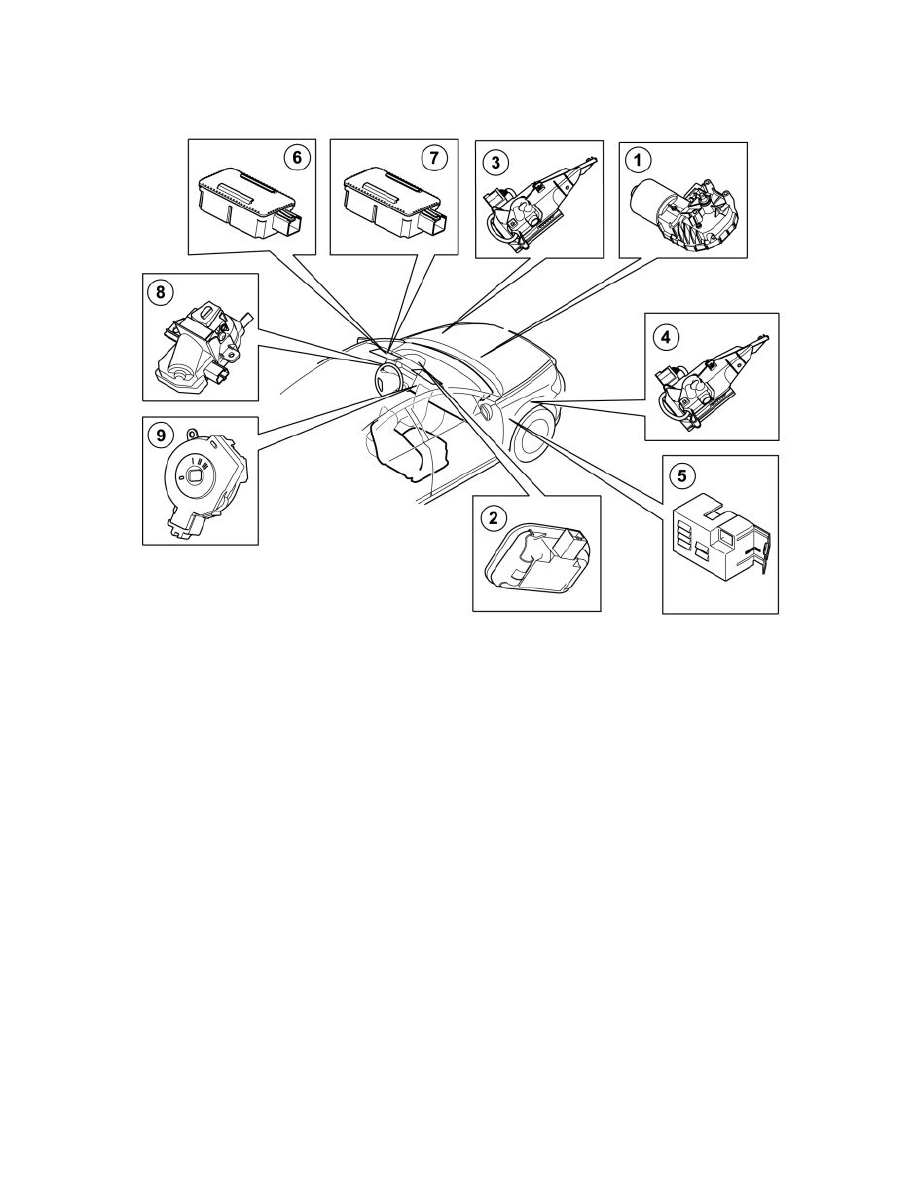 6
7
3
1
8
4
9
2
5